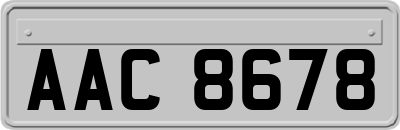 AAC 8678